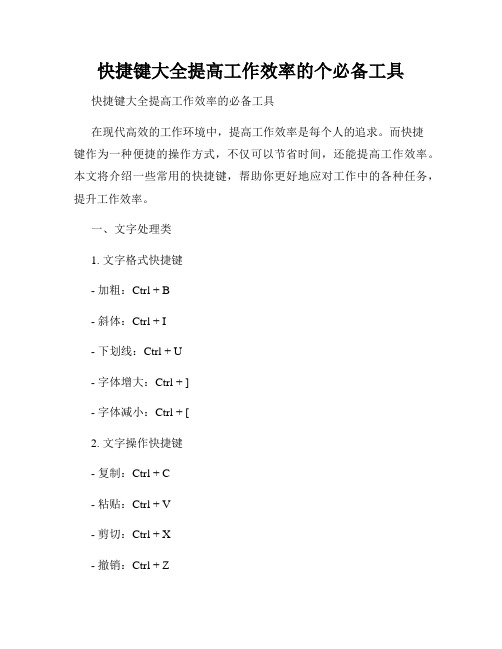 快捷键大全提高工作效率的个必备工具

快捷键大全提高工作效率的必备工具

在现代高效的工作环境中，提高工作效率是每个人的追求。而快捷键作为一种便捷的操作方式，不仅可以节省时间，还能提高工作效率。本文将介绍一些常用的快捷键，帮助你更好地应对工作中的各种任务，提升工作效率。

一、文字处理类

1. 文字格式快捷键

- 加粗：Ctrl + B

- 斜体：Ctrl + I

- 下划线：Ctrl + U

- 字体增大：Ctrl + ]

- 字体减小：Ctrl + [

2. 文字操作快捷键

- 复制：Ctrl + C

- 粘贴：Ctrl + V

- 剪切：Ctrl + X

- 撤销：Ctrl + Z